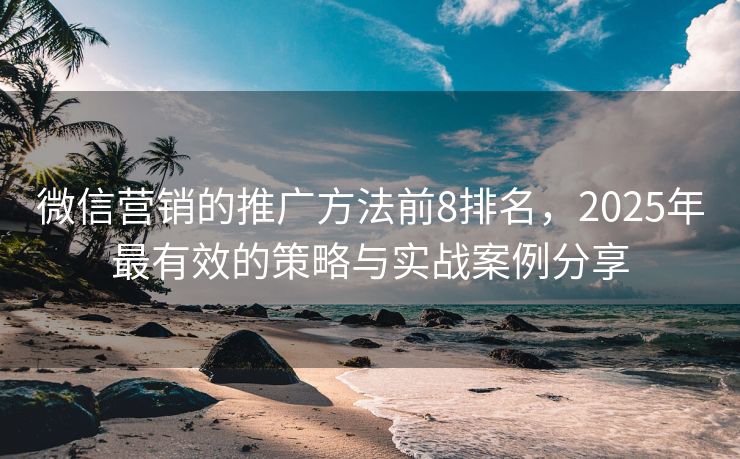 微信营销的推广方法前8排名，2025年最有效的策略与实战案例分享